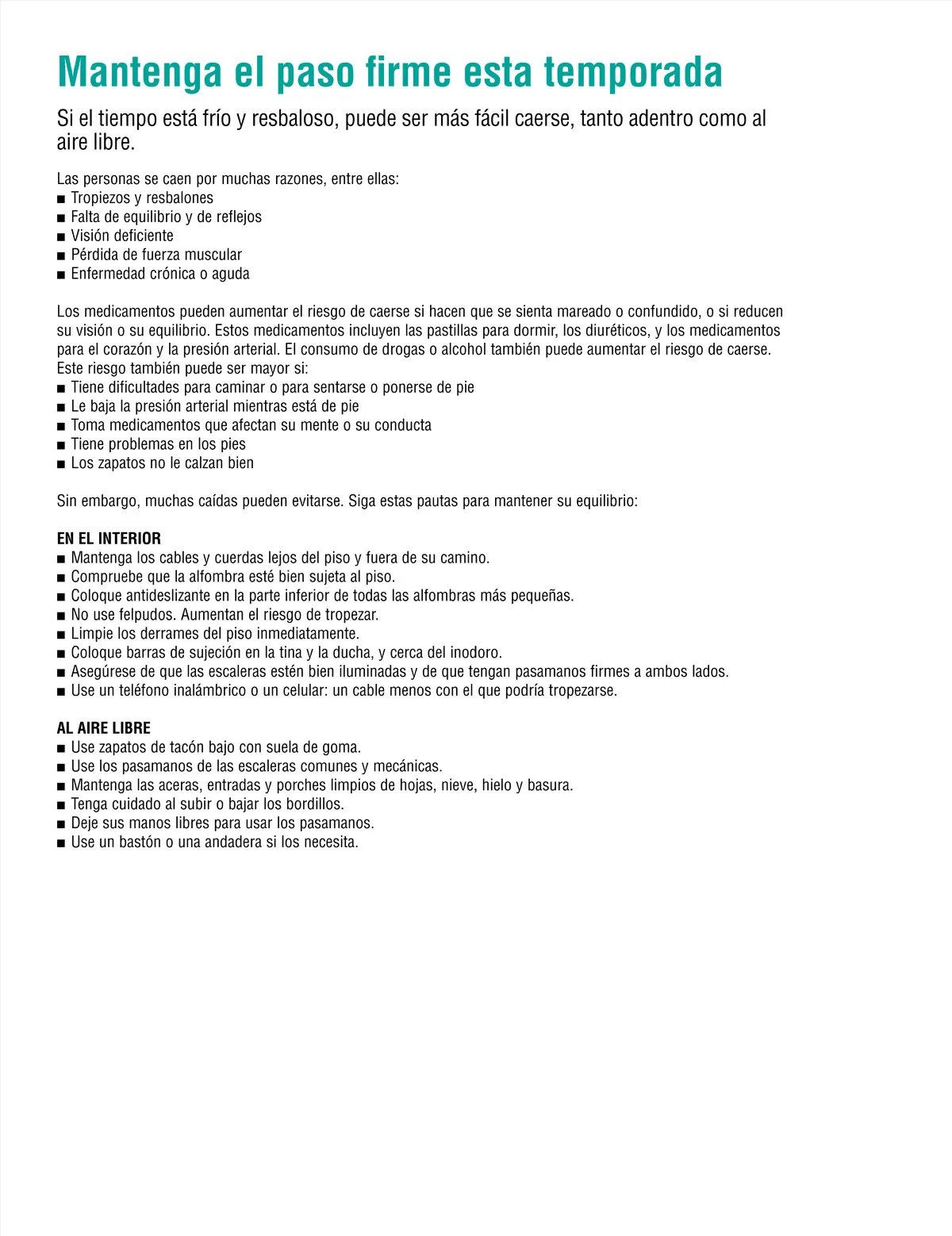 Mantenga el paso firme esta temporada

Si el tiempo está frío y resbaloso, puede ser más fácil caerse, tanto adentro como al aire libre.

Las personas se caen por muchas razones, entre ellas:
■ Tropiezos y resbalones
■ Falta de equilibrio y de reflejos
■ Visión deficiente
■ Pérdida de fuerza muscular
■ Enfermedad crónica o aguda

Los medicamentos pueden aumentar el riesgo de caerse si hacen que se sienta mareado o confundido, o si reducen su visión o su equilibrio. Estos medicamentos incluyen las pastillas para dormir, los diuréticos, y los medicamentos para el corazón y la presión arterial. El consumo de drogas o alcohol también puede aumentar el riesgo de caerse. Este riesgo también puede ser mayor si:
■ Tiene dificultades para caminar o para sentarse o ponerse de pie
■ Le baja la presión arterial mientras está de pie
■ Toma medicamentos que afectan su mente o su conducta
■ Tiene problemas en los pies
■ Los zapatos no le calzan bien

Sin embargo, muchas caídas pueden evitarse. Siga estas pautas para mantener su equilibrio:

EN EL INTERIOR
■ Mantenga los cables y cuerdas lejos del piso y fuera de su camino.
■ Compruebe que la alfombra esté bien sujeta al piso.
■ Coloque antideslizante en la parte inferior de todas las alfombras más pequeñas.
■ No use felpudos. Aumentan el riesgo de tropezar.
■ Limpie los derrames del piso inmediatamente.
■ Coloque barras de sujeción en la tina y la ducha, y cerca del inodoro.
■ Asegúrese de que las escaleras estén bien iluminadas y de que tengan pasamanos firmes a ambos lados.
■ Use un teléfono inalámbrico o un celular: un cable menos con el que podría tropezarse.

AL AIRE LIBRE
■ Use zapatos de tacón bajo con suela de goma.
■ Use los pasamanos de las escaleras comunes y mecánicas.
■ Mantenga las aceras, entradas y porches limpios de hojas, nieve, hielo y basura.
■ Tenga cuidado al subir o bajar los bordillos.
■ Deje sus manos libres para usar los pasamanos.
■ Use un bastón o una andadera si los necesita.